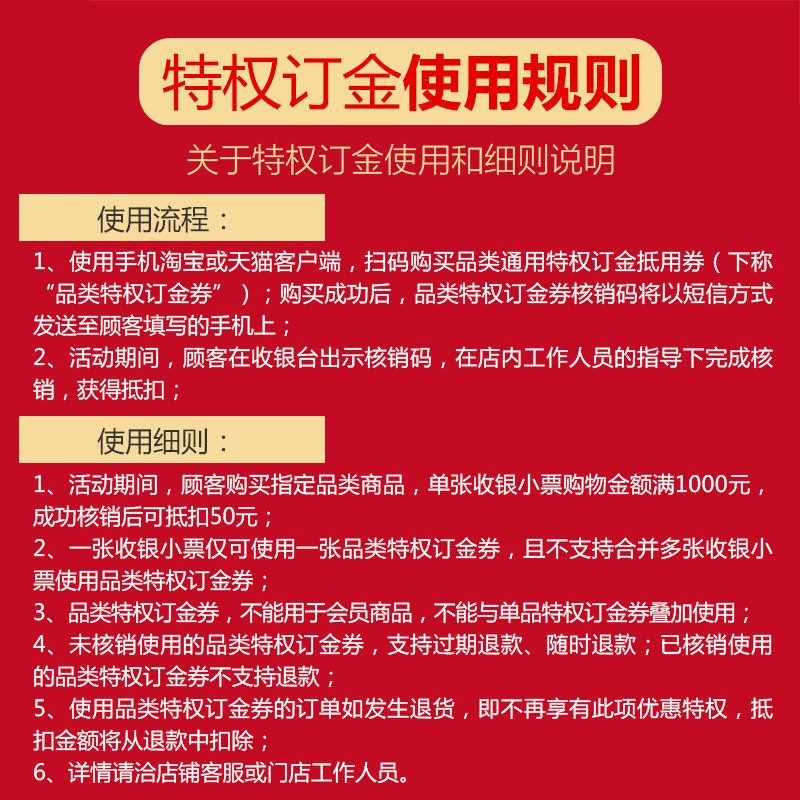 特权订金使用规则

关于特权订金使用和细则说明

使用流程：

1、使用手机淘宝或天猫客户端，扫码购买品类通用特权订金抵用券（下称“品类特权订金券”）；购买成功后，品类特权订金券核销码将以短信方式发送至顾客填写的手机上；
2、活动期间，顾客在收银台出示核销码，在店内工作人员的指导下完成核销，获得抵扣；

使用细则：

1、活动期间，顾客购买指定品类商品，单张收银小票购物金额满1000元，成功核销后可抵扣50元；
2、一张收银小票仅可使用一张品类特权订金券，且不支持合并多张收银小票使用品类特权订金券；
3、品类特权订金券，不能用于会员商品，不能与单品特权订金券叠加使用；
4、未核销使用的品类特权订金券，支持过期退款、随时退款；已核销使用的品类特权订金券不支持退款；
5、使用品类特权订金券的订单如发生退货，即不再享有此项优惠特权，抵扣金额将从退款中扣除；
6、详情请洽店铺客服或门店工作人员。